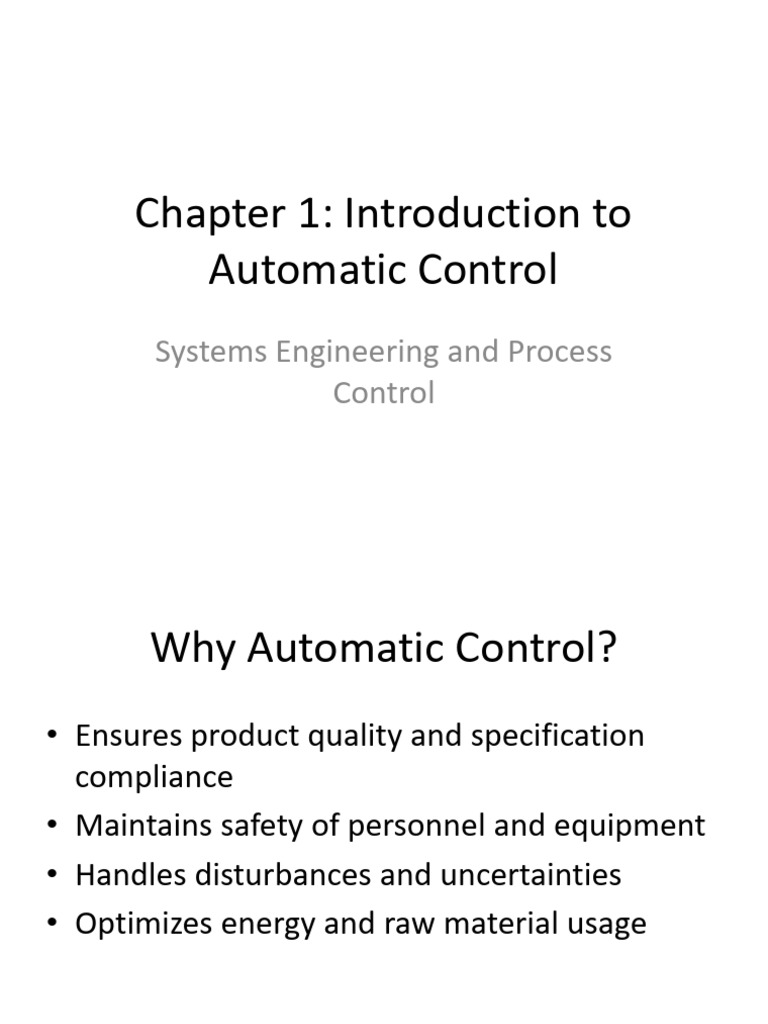 Chapter 1: Introduction to Automatic Control

Systems Engineering and Process Control

Why Automatic Control?

• Ensures product quality and specification compliance
• Maintains safety of personnel and equipment
• Handles disturbances and uncertainties
• Optimizes energy and raw material usage